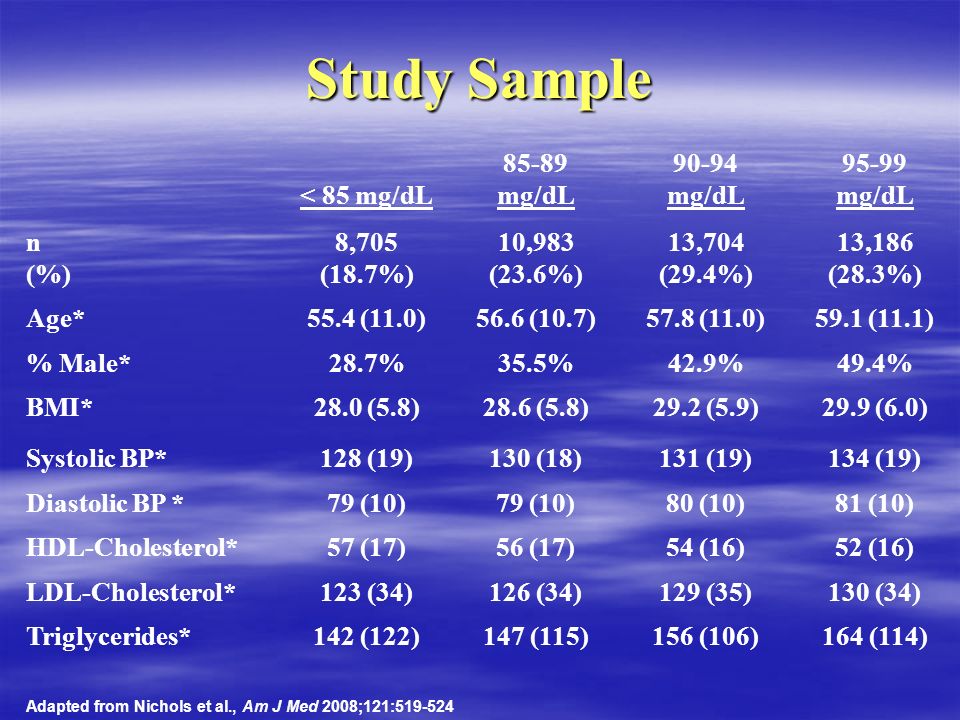 Study Sample

| | < 85 mg/dL | 85-89 mg/dL | 90-94 mg/dL | 95-99 mg/dL |
|---|---|---|---|---|
| n (%) | 8,705 (18.7%) | 10,983 (23.6%) | 13,704 (29.4%) | 13,186 (28.3%) |
| Age* | 55.4 (11.0) | 56.6 (10.7) | 57.8 (11.0) | 59.1 (11.1) |
| % Male* | 28.7% | 35.5% | 42.9% | 49.4% |
| BMI* | 28.0 (5.8) | 28.6 (5.8) | 29.2 (5.9) | 29.9 (6.0) |
| Systolic BP* | 128 (19) | 130 (18) | 131 (19) | 134 (19) |
| Diastolic BP * | 79 (10) | 79 (10) | 80 (10) | 81 (10) |
| HDL-Cholesterol* | 57 (17) | 56 (17) | 54 (16) | 52 (16) |
| LDL-Cholesterol* | 123 (34) | 126 (34) | 129 (35) | 130 (34) |
| Triglycerides* | 142 (122) | 147 (115) | 156 (106) | 164 (114) |

Adapted from Nichols et al., Am J Med 2008;121:519-524